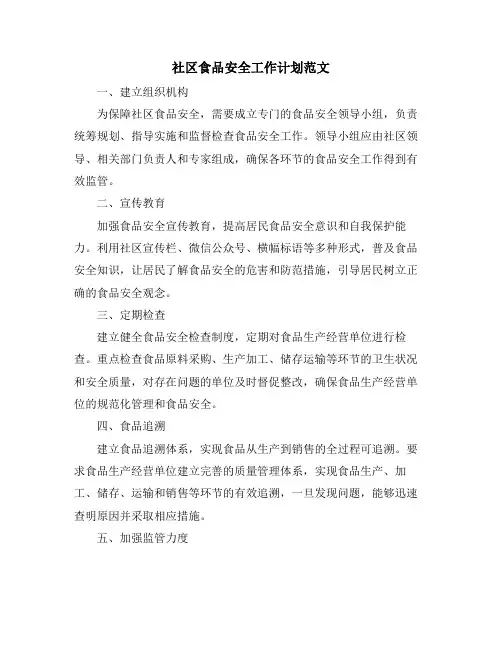 社区食品安全工作计划范文

一、建立组织机构

为保障社区食品安全，需要成立专门的食品安全领导小组，负责统筹规划、指导实施和监督检查食品安全工作。领导小组应由社区领导、相关部门负责人和专家组成，确保各环节的食品安全工作得到有效监管。

二、宣传教育

加强食品安全宣传教育，提高居民食品安全意识和自我保护能力。利用社区宣传栏、微信公众号、横幅标语等多种形式，普及食品安全知识，让居民了解食品安全的危害和防范措施，引导居民树立正确的食品安全观念。

三、定期检查

建立健全食品安全检查制度，定期对食品生产经营单位进行检查。重点检查食品原料采购、生产加工、储存运输等环节的卫生状况和安全质量，对存在问题的单位及时督促整改，确保食品生产经营单位的规范化管理和食品安全。

四、食品追溯

建立食品追溯体系，实现食品从生产到销售的全过程可追溯。要求食品生产经营单位建立完善的质量管理体系，实现食品生产、加工、储存、运输和销售等环节的有效追溯，一旦发现问题，能够迅速查明原因并采取相应措施。

五、加强监管力度